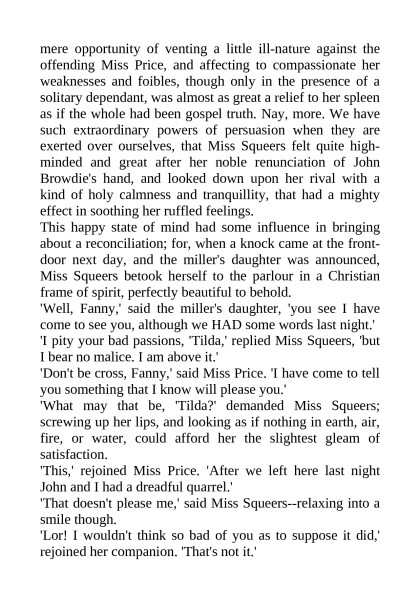 mere opportunity of venting a little ill-nature against the offending Miss Price, and affecting to compassionate her weaknesses and foibles, though only in the presence of a solitary dependant, was almost as great a relief to her spleen as if the whole had been gospel truth. Nay, more. We have such extraordinary powers of persuasion when they are exerted over ourselves, that Miss Squeers felt quite high-minded and great after her noble renunciation of John Browdie's hand, and looked down upon her rival with a kind of holy calmness and tranquillity, that had a mighty effect in soothing her ruffled feelings.
This happy state of mind had some influence in bringing about a reconciliation; for, when a knock came at the front-door next day, and the miller's daughter was announced, Miss Squeers betook herself to the parlour in a Christian frame of spirit, perfectly beautiful to behold.
'Well, Fanny,' said the miller's daughter, 'you see I have come to see you, although we HAD some words last night.'
'I pity your bad passions, 'Tilda,' replied Miss Squeers, 'but I bear no malice. I am above it.'
'Don't be cross, Fanny,' said Miss Price. 'I have come to tell you something that I know will please you.'
'What may that be, 'Tilda?' demanded Miss Squeers; screwing up her lips, and looking as if nothing in earth, air, fire, or water, could afford her the slightest gleam of satisfaction.
'This,' rejoined Miss Price. 'After we left here last night John and I had a dreadful quarrel.'
'That doesn't please me,' said Miss Squeers--relaxing into a smile though.
'Lor! I wouldn't think so bad of you as to suppose it did,' rejoined her companion. 'That's not it.'